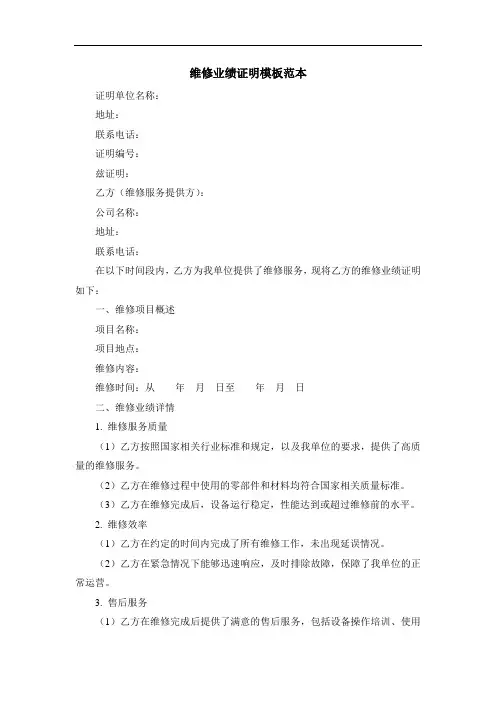 维修业绩证明模板范本

证明单位名称：

地址：

联系电话：

证明编号：

兹证明：

乙方（维修服务提供方）：

公司名称：

地址：

联系电话：

在以下时间段内，乙方为我单位提供了维修服务，现将乙方的维修业绩证明如下：

一、维修项目概述

项目名称：

项目地点：

维修内容：

维修时间：从　　年　月　日至　　年　月　日

二、维修业绩详情

1. 维修服务质量

（1）乙方按照国家相关行业标准和规定，以及我单位的要求，提供了高质量的维修服务。

（2）乙方在维修过程中使用的零部件和材料均符合国家相关质量标准。

（3）乙方在维修完成后，设备运行稳定，性能达到或超过维修前的水平。

2. 维修效率

（1）乙方在约定的时间内完成了所有维修工作，未出现延误情况。

（2）乙方在紧急情况下能够迅速响应，及时排除故障，保障了我单位的正常运营。

3. 售后服务

（1）乙方在维修完成后提供了满意的售后服务，包括设备操作培训、使用